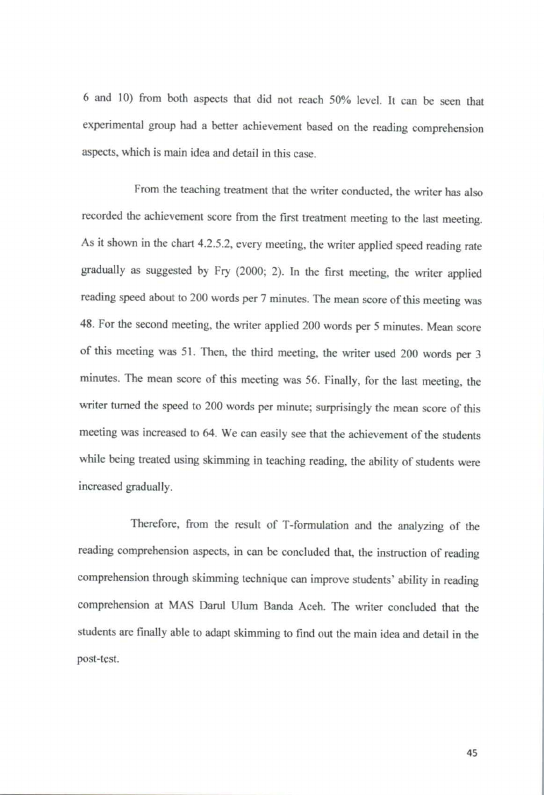 6 and 10) from both aspects that did not reach 50% level. It can be seen that experimental group had a better achievement based on the reading comprehension aspects, which is main idea and detail in this case.

From the teaching treatment that the writer conducted, the writer has also recorded the achievement score from the first treatment meeting to the last meeting. As it shown in the chart 4.2.5.2, every meeting, the writer applied speed reading rate gradually as suggested by Fry (2000; 2). In the first meeting, the writer applied reading speed about to 200 words per 7 minutes. The mean score of this meeting was 48. For the second meeting, the writer applied 200 words per 5 minutes. Mean score of this meeting was 51. Then, the third meeting, the writer used 200 words per 3 minutes. The mean score of this meeting was 56. Finally, for the last meeting, the writer turned the speed to 200 words per minute; surprisingly the mean score of this meeting was increased to 64. We can easily see that the achievement of the students while being treated using skimming in teaching reading, the ability of students were increased gradually.

Therefore, from the result of T-formulation and the analyzing of the reading comprehension aspects, in can be concluded that, the instruction of reading comprehension through skimming technique can improve students' ability in reading comprehension at MAS Darul Ulum Banda Aceh. The writer concluded that the students are finally able to adapt skimming to find out the main idea and detail in the post-test.

45